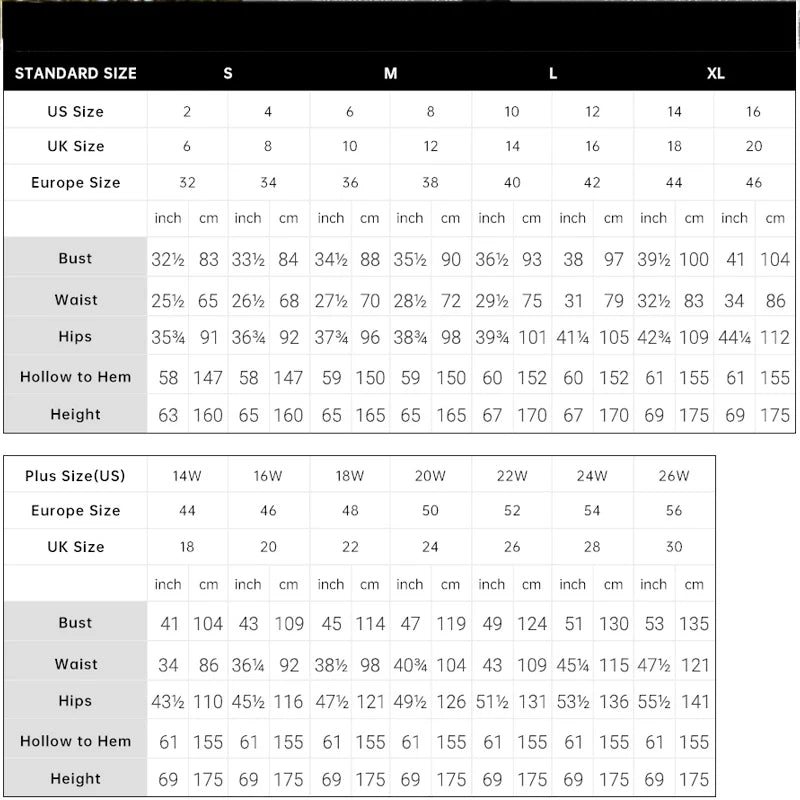 | STANDARD SIZE | S | | | | M | | | | L | | | | XL | | | |
|---|---|---|---|---|---|---|---|---|---|---|---|---|---|---|---|---|
| US Size | 2 | | 4 | | 6 | | 8 | | 10 | | 12 | | 14 | | 16 | |
| UK Size | 6 | | 8 | | 10 | | 12 | | 14 | | 16 | | 18 | | 20 | |
| Europe Size | 32 | | 34 | | 36 | | 38 | | 40 | | 42 | | 44 | | 46 | |
| | inch | cm | inch | cm | inch | cm | inch | cm | inch | cm | inch | cm | inch | cm | inch | cm |
| Bust | 32½ | 83 | 33½ | 84 | 34½ | 88 | 35½ | 90 | 36½ | 93 | 38 | 97 | 39½ | 100 | 41 | 104 |
| Waist | 25½ | 65 | 26½ | 68 | 27½ | 70 | 28½ | 72 | 29½ | 75 | 31 | 79 | 32½ | 83 | 34 | 86 |
| Hips | 35¾ | 91 | 36¾ | 92 | 37¾ | 96 | 38¾ | 98 | 39¾ | 101 | 41¼ | 105 | 42¾ | 109 | 44¼ | 112 |
| Hollow to Hem | 58 | 147 | 58 | 147 | 59 | 150 | 59 | 150 | 60 | 152 | 60 | 152 | 61 | 155 | 61 | 155 |
| Height | 63 | 160 | 65 | 160 | 65 | 165 | 65 | 165 | 67 | 170 | 67 | 170 | 69 | 175 | 69 | 175 |

| Plus Size(US) | 14W | | 16W | | 18W | | 20W | | 22W | | 24W | | 26W | |
|---|---|---|---|---|---|---|---|---|---|---|---|---|---|---|
| Europe Size | 44 | | 46 | | 48 | | 50 | | 52 | | 54 | | 56 | |
| UK Size | 18 | | 20 | | 22 | | 24 | | 26 | | 28 | | 30 | |
| | inch | cm | inch | cm | inch | cm | inch | cm | inch | cm | inch | cm | inch | cm |
| Bust | 41 | 104 | 43 | 109 | 45 | 114 | 47 | 119 | 49 | 124 | 51 | 130 | 53 | 135 |
| Waist | 34 | 86 | 36¼ | 92 | 38½ | 98 | 40¾ | 104 | 43 | 109 | 45¼ | 115 | 47½ | 121 |
| Hips | 43½ | 110 | 45½ | 116 | 47½ | 121 | 49½ | 126 | 51½ | 131 | 53½ | 136 | 55½ | 141 |
| Hollow to Hem | 61 | 155 | 61 | 155 | 61 | 155 | 61 | 155 | 61 | 155 | 61 | 155 | 61 | 155 |
| Height | 69 | 175 | 69 | 175 | 69 | 175 | 69 | 175 | 69 | 175 | 69 | 175 | 69 | 175 |